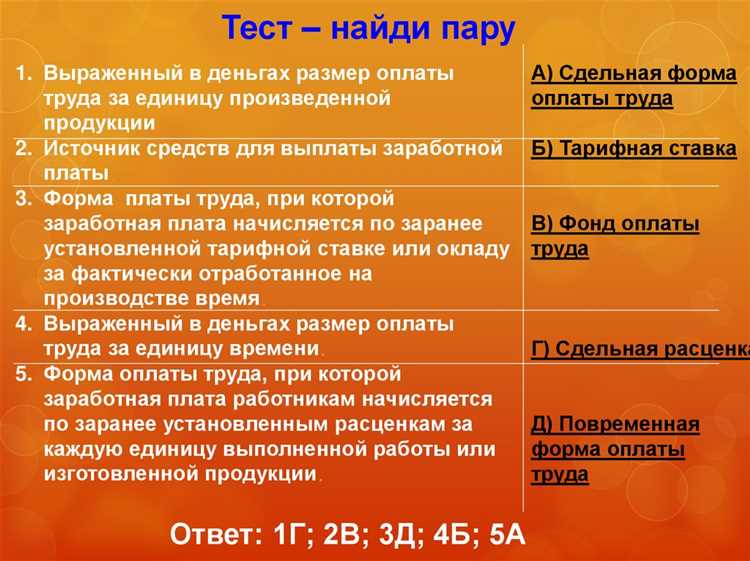 Тест – найди пару

| | |
|---|---|
| 1. Выраженный в деньгах размер оплаты труда за единицу произведенной продукции | А) Сдельная форма оплаты труда |
| 2. Источник средств для выплаты заработной платы | Б) Тарифная ставка |
| 3. Форма платы труда, при которой заработная плата начисляется по заранее установленной тарифной ставке или окладу за фактически отработанное на производстве время. | В) Фонд оплаты труда |
| 4. Выраженный в деньгах размер оплаты труда за единицу времени. | Г) Сдельная расценка |
| 5. Форма оплаты труда, при которой заработная плата работникам начисляется по заранее установленным расценкам за каждую единицу выполненной работы или изготовленной продукции. | Д) Повременная форма оплаты труда |

Ответ: 1Г; 2В; 3Д; 4Б; 5А